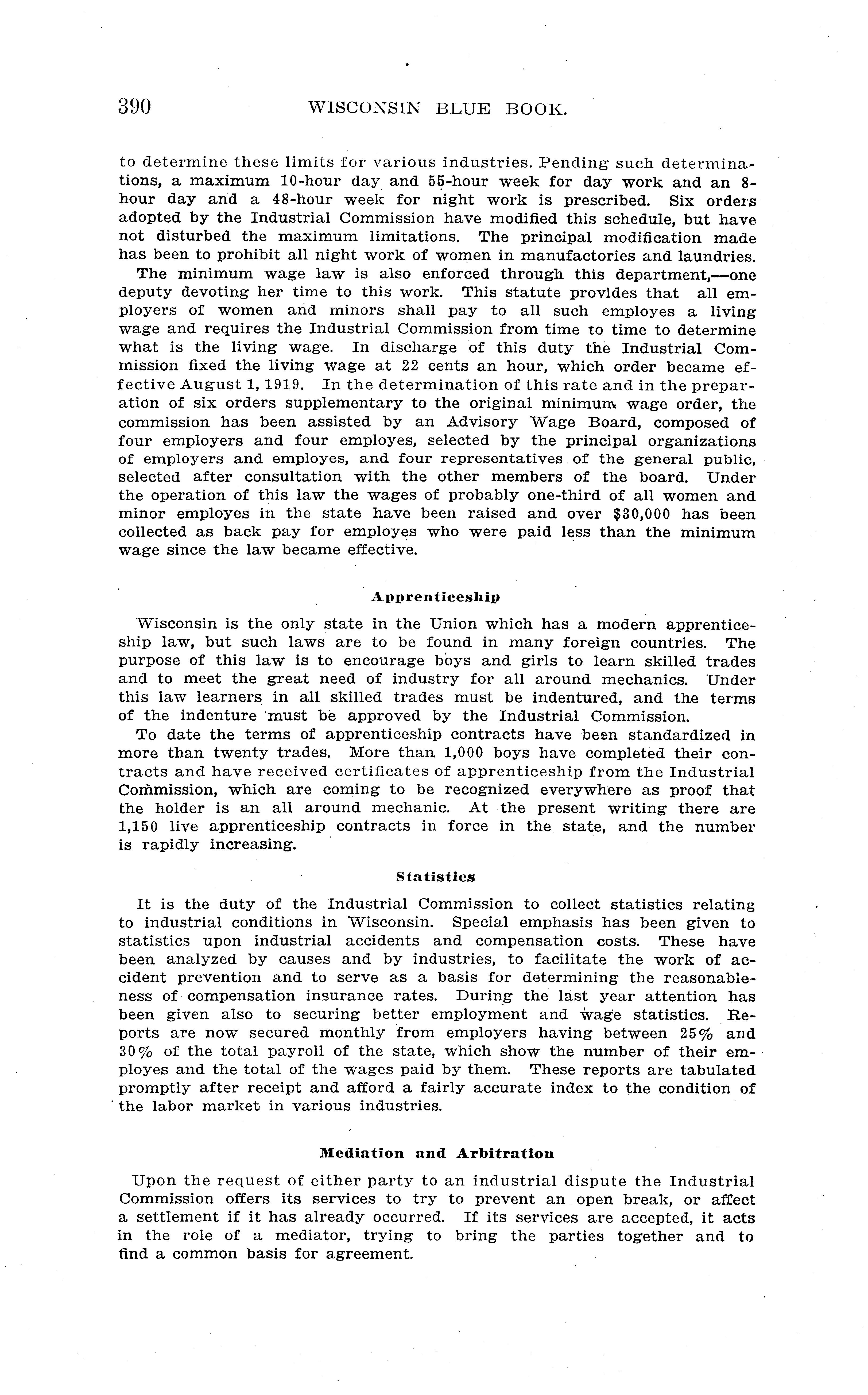 390 WISCONSIN BLUE BOOK.

to determine these limits for various industries. Pending such determinations, a maximum 10-hour day and 55-hour week for day work and an 8-hour day and a 48-hour week for night work is prescribed. Six orders adopted by the Industrial Commission have modified this schedule, but have not disturbed the maximum limitations. The principal modification made has been to prohibit all night work of women in manufactories and laundries.

The minimum wage law is also enforced through this department,—one deputy devoting her time to this work. This statute provides that all employers of women and minors shall pay to all such employes a living wage and requires the Industrial Commission from time to time to determine what is the living wage. In discharge of this duty the Industrial Commission fixed the living wage at 22 cents an hour, which order became effective August 1, 1919. In the determination of this rate and in the preparation of six orders supplementary to the original minimum wage order, the commission has been assisted by an Advisory Wage Board, composed of four employers and four employes, selected by the principal organizations of employers and employes, and four representatives of the general public, selected after consultation with the other members of the board. Under the operation of this law the wages of probably one-third of all women and minor employes in the state have been raised and over $30,000 has been collected as back pay for employes who were paid less than the minimum wage since the law became effective.

Apprenticeship

Wisconsin is the only state in the Union which has a modern apprenticeship law, but such laws are to be found in many foreign countries. The purpose of this law is to encourage boys and girls to learn skilled trades and to meet the great need of industry for all around mechanics. Under this law learners in all skilled trades must be indentured, and the terms of the indenture must be approved by the Industrial Commission.

To date the terms of apprenticeship contracts have been standardized in more than twenty trades. More than 1,000 boys have completed their contracts and have received certificates of apprenticeship from the Industrial Commission, which are coming to be recognized everywhere as proof that the holder is an all around mechanic. At the present writing there are 1,150 live apprenticeship contracts in force in the state, and the number is rapidly increasing.

Statistics

It is the duty of the Industrial Commission to collect statistics relating to industrial conditions in Wisconsin. Special emphasis has been given to statistics upon industrial accidents and compensation costs. These have been analyzed by causes and by industries, to facilitate the work of accident prevention and to serve as a basis for determining the reasonableness of compensation insurance rates. During the last year attention has been given also to securing better employment and wage statistics. Reports are now secured monthly from employers having between 25% and 30% of the total payroll of the state, which show the number of their employes and the total of the wages paid by them. These reports are tabulated promptly after receipt and afford a fairly accurate index to the condition of the labor market in various industries.

Mediation and Arbitration

Upon the request of either party to an industrial dispute the Industrial Commission offers its services to try to prevent an open break, or affect a settlement if it has already occurred. If its services are accepted, it acts in the role of a mediator, trying to bring the parties together and to find a common basis for agreement.